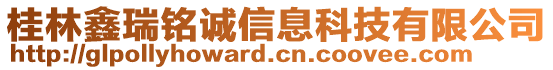 桂林鑫瑞铭诚信息科技有限公司
http://glpollyhoward.cn.coovee.com